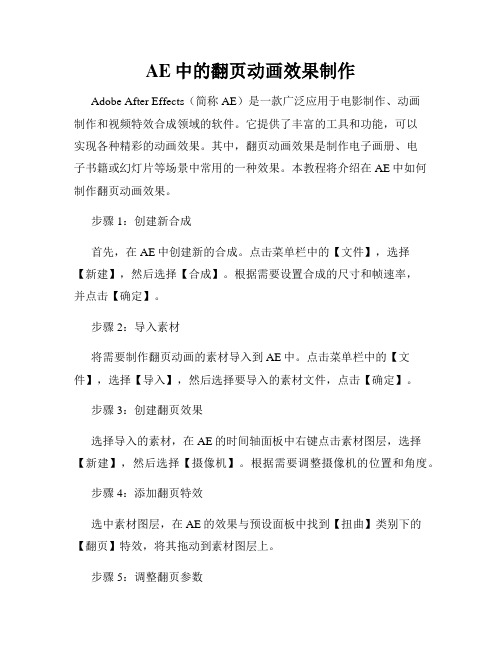 AE 中的翻页动画效果制作

Adobe After Effects（简称 AE）是一款广泛应用于电影制作、动画制作和视频特效合成领域的软件。它提供了丰富的工具和功能，可以实现各种精彩的动画效果。其中，翻页动画效果是制作电子画册、电子书籍或幻灯片等场景中常用的一种效果。本教程将介绍在 AE 中如何制作翻页动画效果。

步骤 1：创建新合成

首先，在 AE 中创建新的合成。点击菜单栏中的【文件】，选择【新建】，然后选择【合成】。根据需要设置合成的尺寸和帧速率，并点击【确定】。

步骤 2：导入素材

将需要制作翻页动画的素材导入到 AE 中。点击菜单栏中的【文件】，选择【导入】，然后选择要导入的素材文件，点击【确定】。

步骤 3：创建翻页效果

选择导入的素材，在 AE 的时间轴面板中右键点击素材图层，选择【新建】，然后选择【摄像机】。根据需要调整摄像机的位置和角度。

步骤 4：添加翻页特效

选中素材图层，在 AE 的效果与预设面板中找到【扭曲】类别下的【翻页】特效，将其拖动到素材图层上。

步骤 5：调整翻页参数